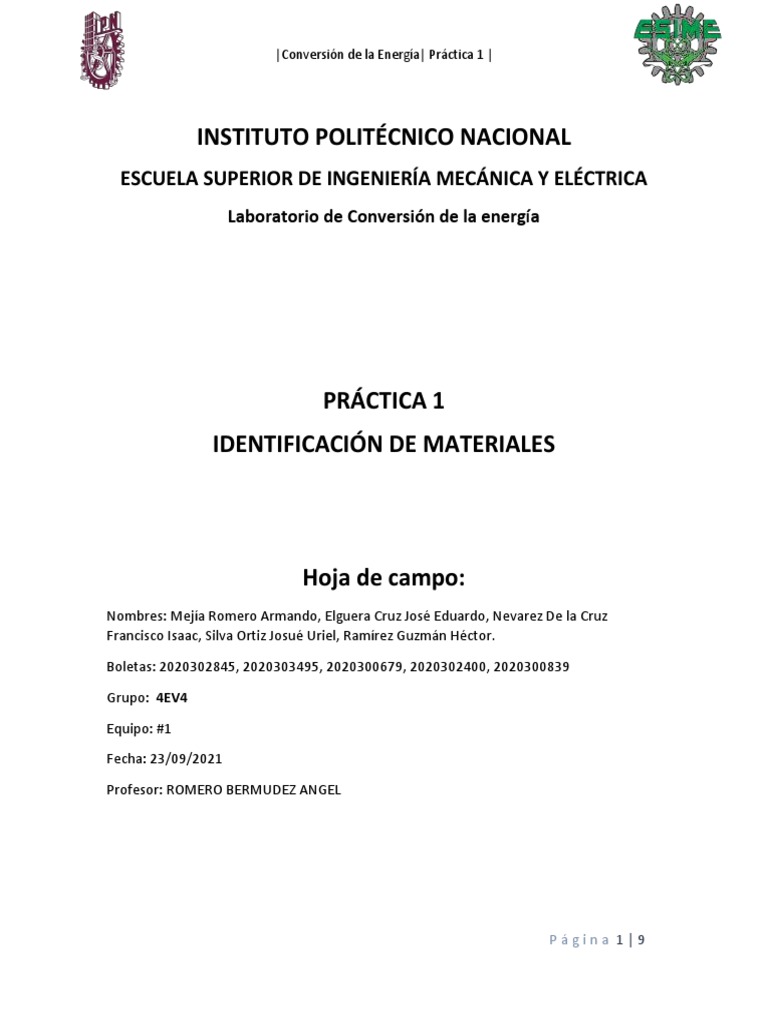 IPN

|Conversión de la Energía| Práctica 1 |

ESIME

INSTITUTO POLITÉCNICO NACIONAL

ESCUELA SUPERIOR DE INGENIERÍA MECÁNICA Y ELÉCTRICA

Laboratorio de Conversión de la energía

PRÁCTICA 1

IDENTIFICACIÓN DE MATERIALES

Hoja de campo:

Nombres: Mejía Romero Armando, Elguera Cruz José Eduardo, Nevarez De la Cruz Francisco Isaac, Silva Ortiz Josué Uriel, Ramírez Guzmán Héctor.

Boletas: 2020302845, 2020303495, 2020300679, 2020302400, 2020300839

Grupo: 4EV4

Equipo: #1

Fecha: 23/09/2021

Profesor: ROMERO BERMUDEZ ANGEL

Página 1 | 9